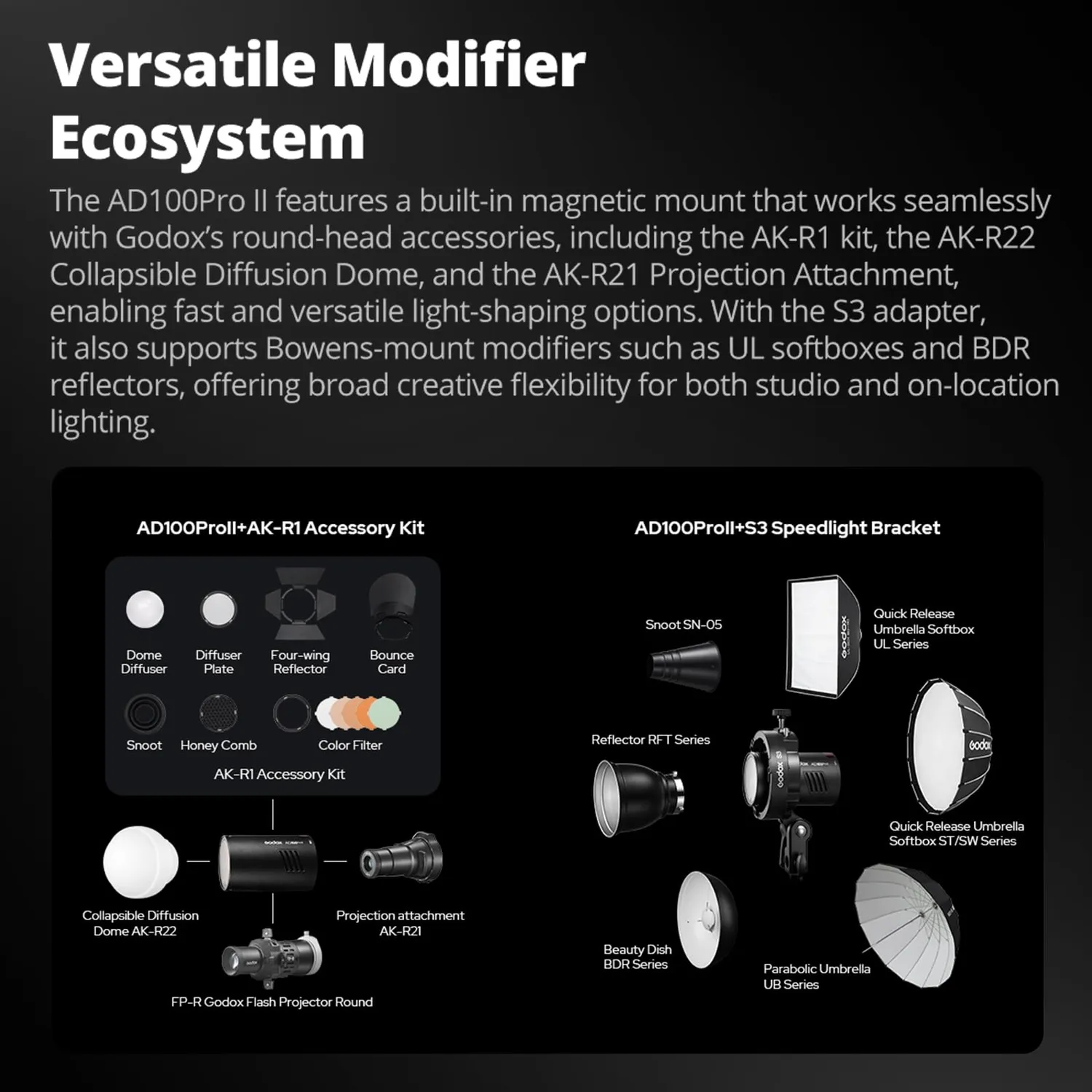 Versatile Modifier Ecosystem

The AD100Pro II features a built-in magnetic mount that works seamlessly with Godox's round-head accessories, including the AK-R1 kit, the AK-R22 Collapsible Diffusion Dome, and the AK-R21 Projection Attachment, enabling fast and versatile light-shaping options. With the S3 adapter, it also supports Bowens-mount modifiers such as UL softboxes and BDR reflectors, offering broad creative flexibility for both studio and on-location lighting.

AD100ProII+AK-R1 Accessory Kit

Dome Diffuser
Diffuser Plate
Four-wing Reflector
Bounce Card
Snoot
Honey Comb
Color Filter

AK-R1 Accessory Kit

Collapsible Diffusion Dome AK-R22

Projection attachment AK-R21

FP-R Godox Flash Projector Round

AD100ProII+S3 Speedlight Bracket

Snoot SN-05

Quick Release Umbrella Softbox UL Series

Reflector RFT Series

Quick Release Umbrella Softbox ST/SW Series

Beauty Dish BDR Series

Parabolic Umbrella UB Series